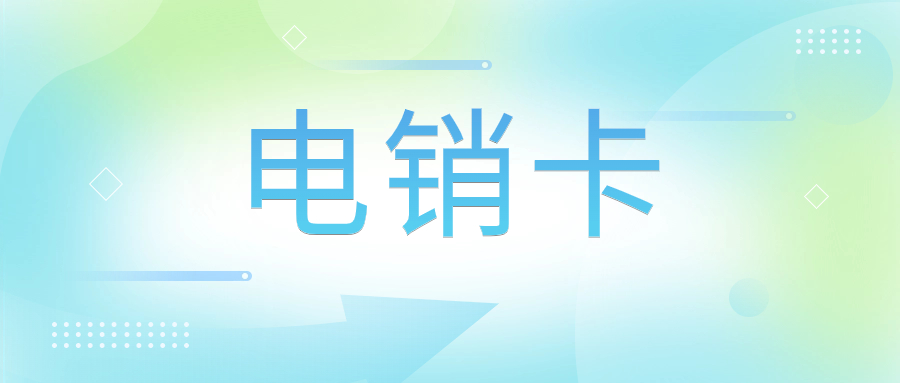 电销卡